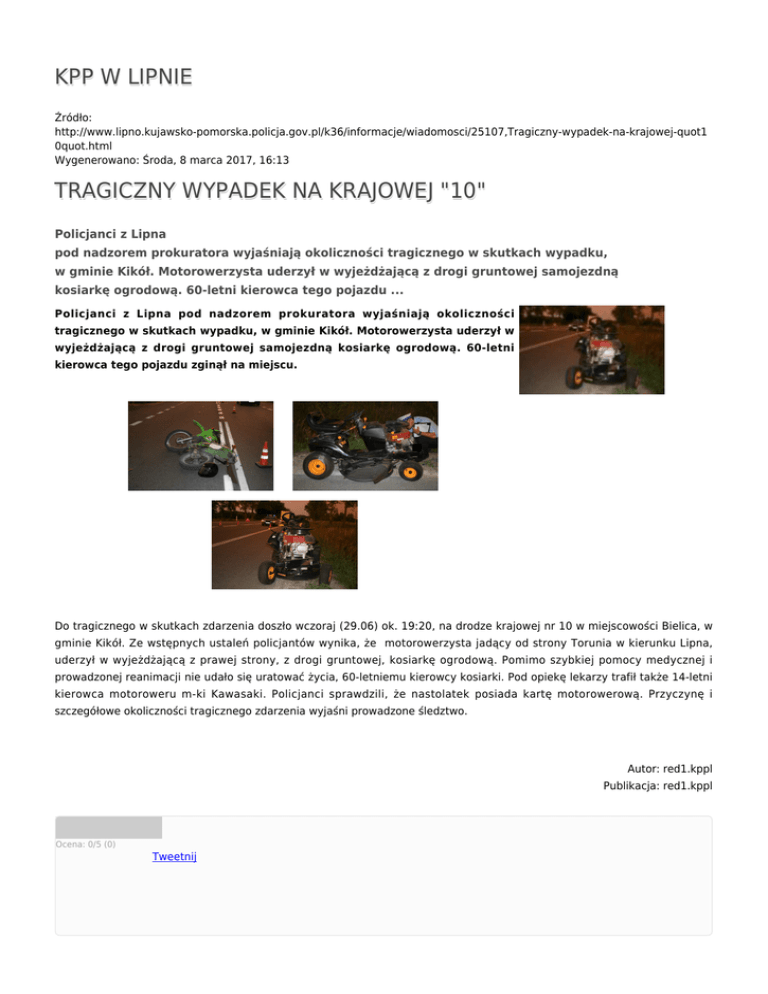 KPP W LIPNIE

Źródło: http://www.lipno.kujawsko-pomorska.policja.gov.pl/k36/informacje/wiadomosci/25107,Tragiczny-wypadek-na-krajowej-quot10quot.html
Wygenerowano: Środa, 8 marca 2017, 16:13

TRAGICZNY WYPADEK NA KRAJOWEJ "10"

Policjanci z Lipna
pod nadzorem prokuratora wyjaśniają okoliczności tragicznego w skutkach wypadku, w gminie Kikół. Motorowerzysta uderzył w wyjeżdżającą z drogi gruntowej samojezdną kosiarkę ogrodową. 60-letni kierowca tego pojazdu ...

Policjanci z Lipna pod nadzorem prokuratora wyjaśniają okoliczności tragicznego w skutkach wypadku, w gminie Kikół. Motorowerzysta uderzył w wyjeżdżającą z drogi gruntowej samojezdną kosiarkę ogrodową. 60-letni kierowca tego pojazdu zginął na miejscu.

Do tragicznego w skutkach zdarzenia doszło wczoraj (29.06) ok. 19:20, na drodze krajowej nr 10 w miejscowości Bielica, w gminie Kikół. Ze wstępnych ustaleń policjantów wynika, że motorowerzysta jadący od strony Torunia w kierunku Lipna, uderzył w wyjeżdżającą z prawej strony, z drogi gruntowej, kosiarkę ogrodową. Pomimo szybkiej pomocy medycznej i prowadzonej reanimacji nie udało się uratować życia, 60-letniemu kierowcy kosiarki. Pod opiekę lekarzy trafił także 14-letni kierowca motoroweru m-ki Kawasaki. Policjanci sprawdzili, że nastolatek posiada kartę motorowerową. Przyczynę i szczegółowe okoliczności tragicznego zdarzenia wyjaśni prowadzone śledztwo.

Autor: red1.kppl
Publikacja: red1.kppl

Ocena: 0/5 (0)
Tweetnij